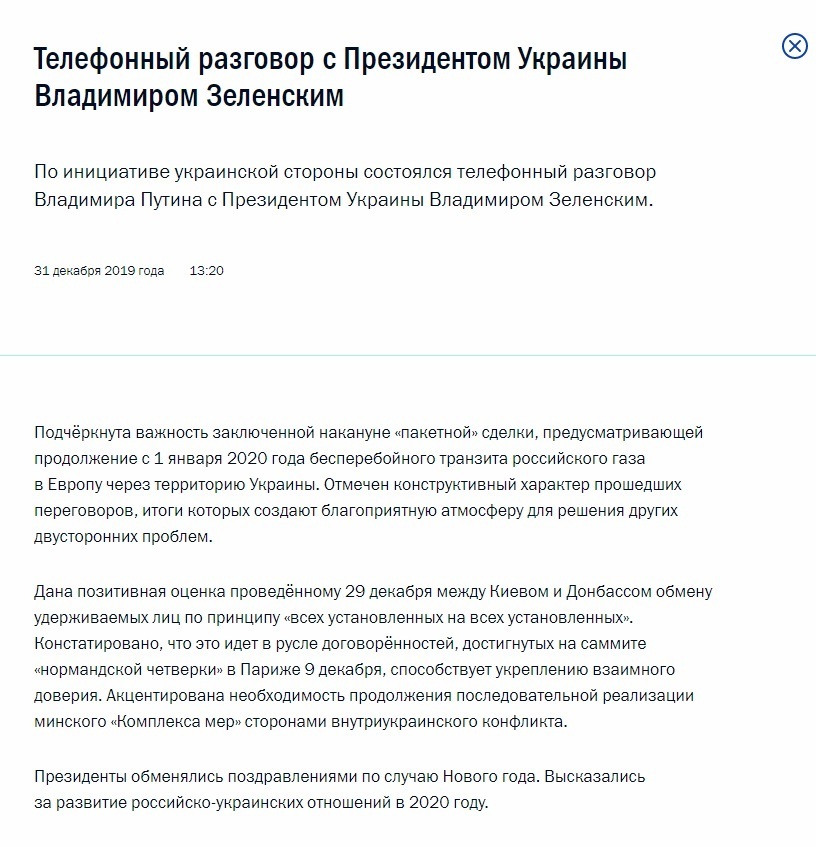 Телефонный разговор с Президентом Украины Владимиром Зеленским

По инициативе украинской стороны состоялся телефонный разговор Владимира Путина с Президентом Украины Владимиром Зеленским.

31 декабря 2019 года 13:20

Подчёркнута важность заключенной накануне «пакетной» сделки, предусматривающей продолжение с 1 января 2020 года бесперебойного транзита российского газа в Европу через территорию Украины. Отмечен конструктивный характер прошедших переговоров, итоги которых создают благоприятную атмосферу для решения других двусторонних проблем.

Дана позитивная оценка проведённому 29 декабря между Киевом и Донбассом обмену удерживаемых лиц по принципу «всех установленных на всех установленных». Констатировано, что это идет в русле договорённостей, достигнутых на саммите «нормандской четверки» в Париже 9 декабря, способствует укреплению взаимного доверия. Акцентирована необходимость продолжения последовательной реализации минского «Комплекса мер» сторонами внутриукраинского конфликта.

Президенты обменялись поздравлениями по случаю Нового года. Высказались за развитие российско-украинских отношений в 2020 году.